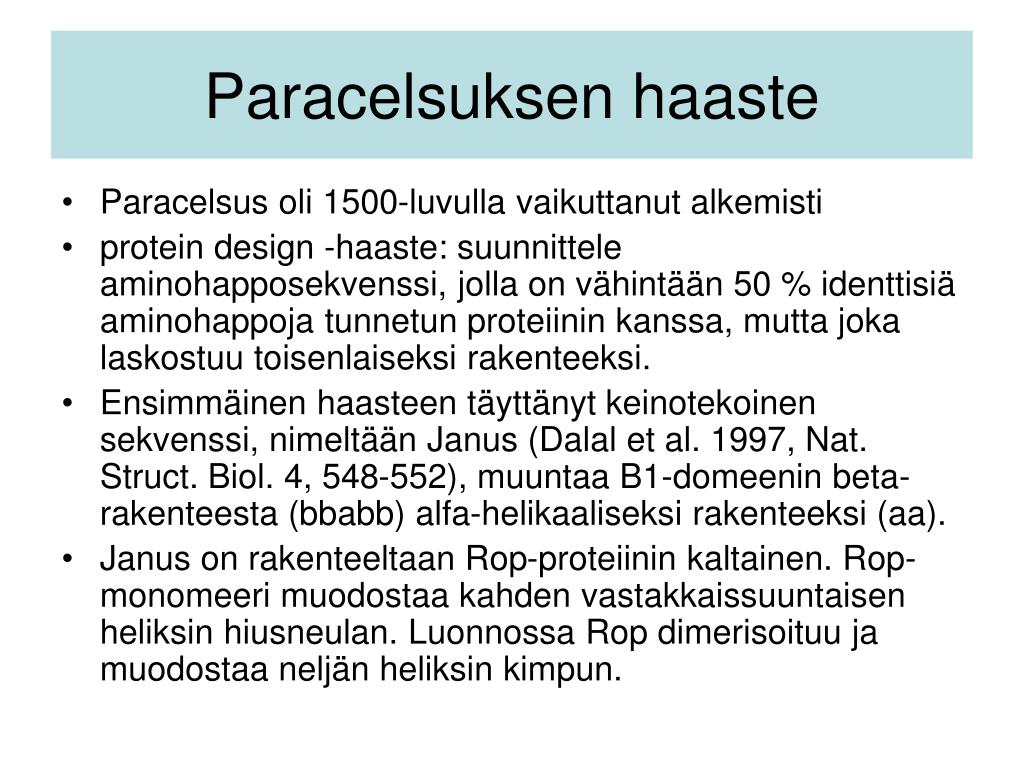 Paracelsuksen haaste

• Paracelsus oli 1500-luvulla vaikuttanut alkemisti
• protein design -haaste: suunnittele aminohapposekvenssi, jolla on vähintään 50 % identtisiä aminohappoja tunnetun proteiinin kanssa, mutta joka laskostuu toisenlaiseksi rakenteeksi.
• Ensimmäinen haasteen täyttänyt keinotekoinen sekvenssi, nimeltään Janus (Dalal et al. 1997, Nat. Struct. Biol. 4, 548-552), muuntaa B1-domeenin beta-rakenteesta (bbabb) alfa-helikaaliseksi rakenteeksi (aa).
• Janus on rakenteeltaan Rop-proteiinin kaltainen. Rop-monomeeri muodostaa kahden vastakkaissuuntaisen heliksin hiusneulan. Luonnossa Rop dimerisoituu ja muodostaa neljän heliksin kimpun.